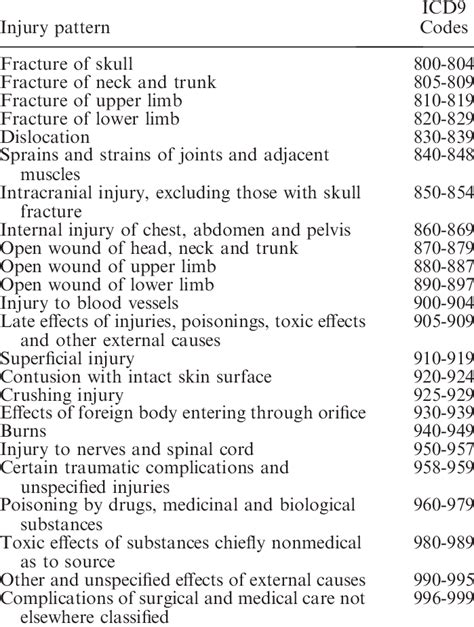 | Injury pattern | ICD9 Codes |
|---|---|
| Fracture of skull | 800-804 |
| Fracture of neck and trunk | 805-809 |
| Fracture of upper limb | 810-819 |
| Fracture of lower limb | 820-829 |
| Dislocation | 830-839 |
| Sprains and strains of joints and adjacent muscles | 840-848 |
| Intracranial injury, excluding those with skull fracture | 850-854 |
| Internal injury of chest, abdomen and pelvis | 860-869 |
| Open wound of head, neck and trunk | 870-879 |
| Open wound of upper limb | 880-887 |
| Open wound of lower limb | 890-897 |
| Injury to blood vessels | 900-904 |
| Late effects of injuries, poisonings, toxic effects and other external causes | 905-909 |
| Superficial injury | 910-919 |
| Contusion with intact skin surface | 920-924 |
| Crushing injury | 925-929 |
| Effects of foreign body entering through orifice | 930-939 |
| Burns | 940-949 |
| Injury to nerves and spinal cord | 950-957 |
| Certain traumatic complications and unspecified injuries | 958-959 |
| Poisoning by drugs, medicinal and biological substances | 960-979 |
| Toxic effects of substances chiefly nonmedical as to source | 980-989 |
| Other and unspecified effects of external causes | 990-995 |
| Complications of surgical and medical care not elsewhere classified | 996-999 |